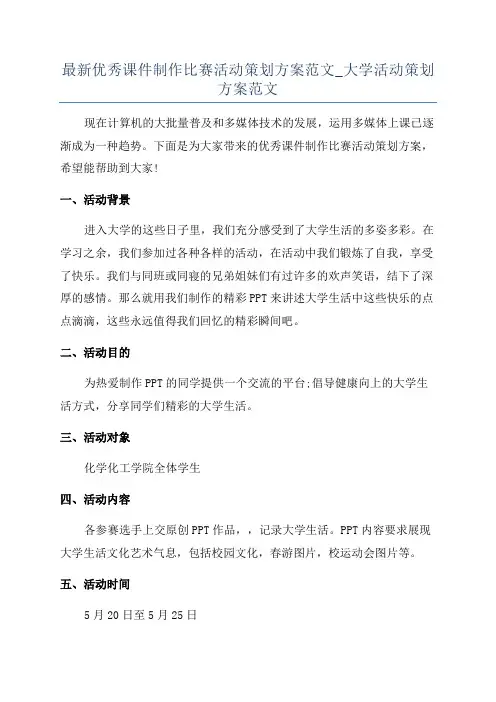 最新优秀课件制作比赛活动策划方案范文_大学活动策划方案范文

现在计算机的大批量普及和多媒体技术的发展，运用多媒体上课已逐渐成为一种趋势。下面是为大家带来的优秀课件制作比赛活动策划方案，希望能帮助到大家!

一、活动背景

进入大学的这些日子里，我们充分感受到了大学生活的多姿多彩。在学习之余，我们参加过各种各样的活动，在活动中我们锻炼了自我，享受了快乐。我们与同班或同寝的兄弟姐妹们有过许多的欢声笑语，结下了深厚的感情。那么就用我们制作的精彩PPT来讲述大学生活中这些快乐的点点滴滴，这些永远值得我们回忆的精彩瞬间吧。

二、活动目的

为热爱制作PPT的同学提供一个交流的平台;倡导健康向上的大学生活方式，分享同学们精彩的大学生活。

三、活动对象

化学化工学院全体学生

四、活动内容

各参赛选手上交原创PPT作品，，记录大学生活。PPT内容要求展现大学生活文化艺术气息，包括校园文化，春游图片，校运动会图片等。

五、活动时间

5月20日至5月25日